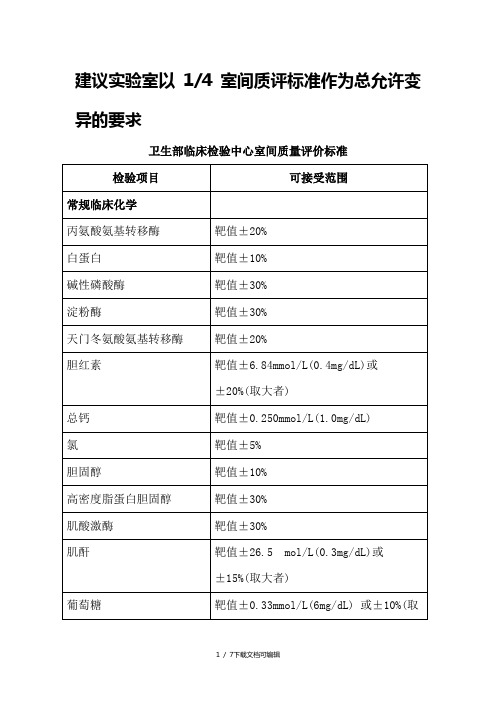 建议实验室以 1/4 室间质评标准作为总允许变异的要求

卫生部临床检验中心室间质量评价标准

| 检验项目 | 可接受范围 |
|---|---|
| 常规临床化学 | |
| 丙氨酸氨基转移酶 | 靶值±20% |
| 白蛋白 | 靶值±10% |
| 碱性磷酸酶 | 靶值±30% |
| 淀粉酶 | 靶值±30% |
| 天门冬氨酸氨基转移酶 | 靶值±20% |
| 胆红素 | 靶值±6.84mmol/L(0.4mg/dL)或±20%(取大者) |
| 总钙 | 靶值±0.250mmol/L(1.0mg/dL) |
| 氯 | 靶值±5% |
| 胆固醇 | 靶值±10% |
| 高密度脂蛋白胆固醇 | 靶值±30% |
| 肌酸激酶 | 靶值±30% |
| 肌酐 | 靶值±26.5 mol/L(0.3mg/dL)或±15%(取大者) |
| 葡萄糖 | 靶值±0.33mmol/L(6mg/dL) 或±10%(取 |

1 / 7下载文档可编辑